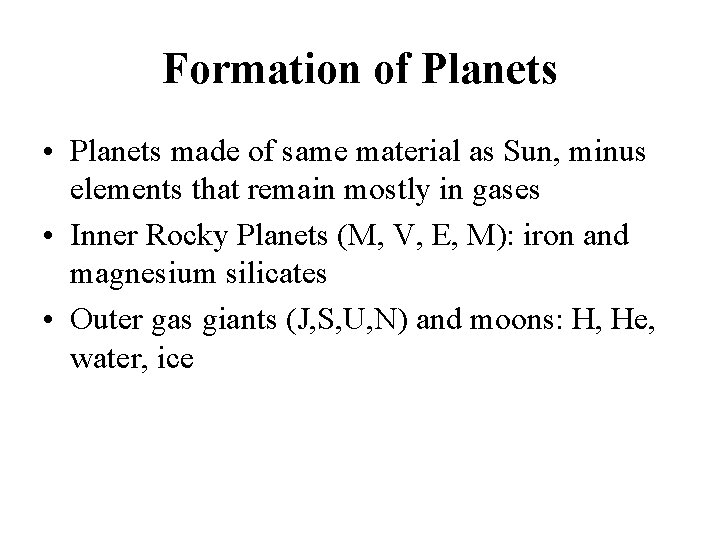 Formation of Planets

• Planets made of same material as Sun, minus elements that remain mostly in gases

• Inner Rocky Planets (M, V, E, M): iron and magnesium silicates

• Outer gas giants (J,S,U,N) and moons: H, He, water, ice